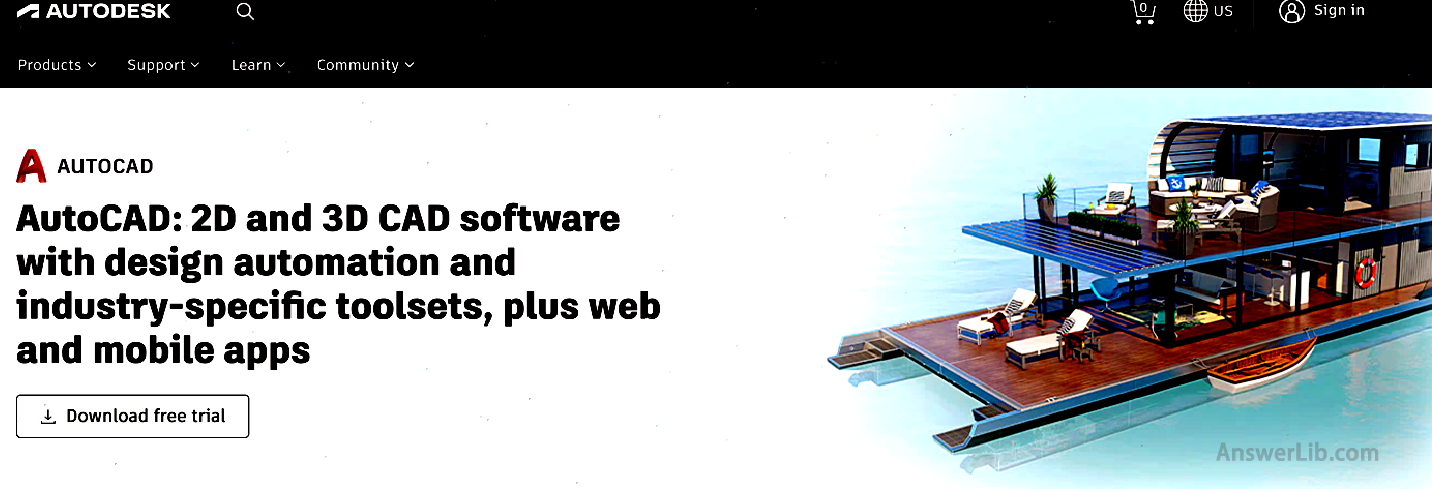 AUTODESK

0 US Sign in

Products Support Learn Community

AUTOCAD

AutoCAD: 2D and 3D CAD software with design automation and industry-specific toolsets, plus web and mobile apps

Download free trial

AnswerLib.com